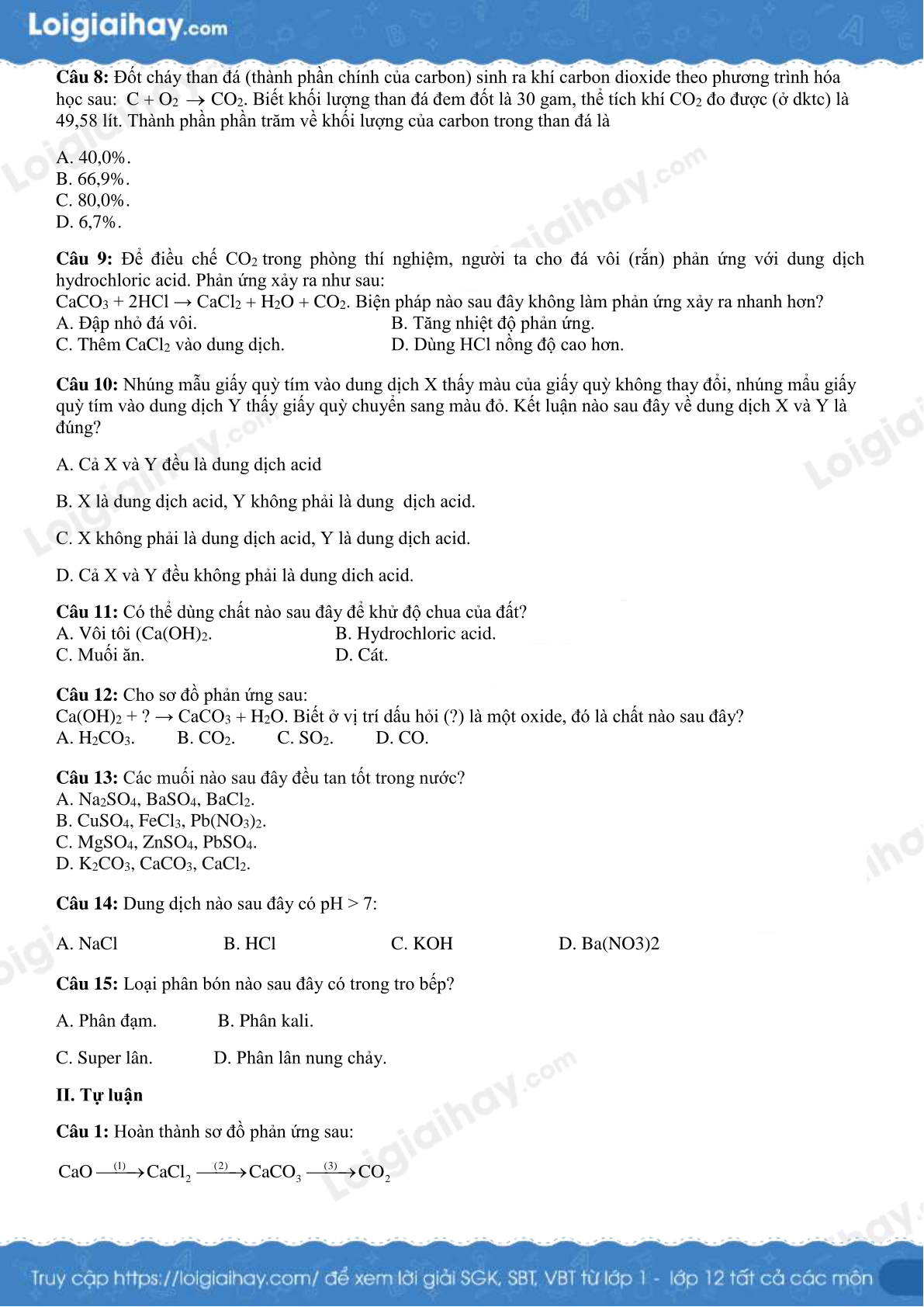 Loigiaihay.com

**Câu 8:** Đốt cháy than đá (thành phần chính của carbon) sinh ra khí carbon dioxide theo phương trình hóa học sau: $C + O_2 \rightarrow CO_2$. Biết khối lượng than đá đem đốt là 30 gam, thể tích khí $CO_2$ đo được (ở dktc) là 49,58 lít. Thành phần phần trăm về khối lượng của carbon trong than đá là

A. 40,0%.
B. 66,9%.
C. 80,0%.
D. 6,7%.

**Câu 9:** Để điều chế $CO_2$ trong phòng thí nghiệm, người ta cho đá vôi (rắn) phản ứng với dung dịch hydrochloric acid. Phản ứng xảy ra như sau:
$CaCO_3 + 2HCl \rightarrow CaCl_2 + H_2O + CO_2$. Biện pháp nào sau đây không làm phản ứng xảy ra nhanh hơn?
A. Đập nhỏ đá vôi.
B. Tăng nhiệt độ phản ứng.
C. Thêm $CaCl_2$ vào dung dịch.
D. Dùng HCl nồng độ cao hơn.

**Câu 10:** Nhúng mẫu giấy quỳ tím vào dung dịch X thấy màu của giấy quỳ không thay đổi, nhúng mẩu giấy quỳ tím vào dung dịch Y thấy giấy quỳ chuyển sang màu đỏ. Kết luận nào sau đây về dung dịch X và Y là đúng?

A. Cả X và Y đều là dung dịch acid

B. X là dung dịch acid, Y không phải là dung dịch acid.

C. X không phải là dung dịch acid, Y là dung dịch acid.

D. Cả X và Y đều không phải là dung dich acid.

**Câu 11:** Có thể dùng chất nào sau đây để khử độ chua của đất?
A. Vôi tôi ($Ca(OH)_2$.
B. Hydrochloric acid.
C. Muối ăn.
D. Cát.

**Câu 12:** Cho sơ đồ phản ứng sau:
$Ca(OH)_2 + ? \rightarrow CaCO_3 + H_2O$. Biết ở vị trí dấu hỏi (?) là một oxide, đó là chất nào sau đây?
A. $H_2CO_3$.
B. $CO_2$.
C. $SO_2$.
D. CO.

**Câu 13:** Các muối nào sau đây đều tan tốt trong nước?
A. $Na_2SO_4$, $BaSO_4$, $BaCl_2$.
B. $CuSO_4$, $FeCl_3$, $Pb(NO_3)_2$.
C. $MgSO_4$, $ZnSO_4$, $PbSO_4$.
D. $K_2CO_3$, $CaCO_3$, $CaCl_2$.

**Câu 14:** Dung dịch nào sau đây có pH > 7:

A. NaCl
B. HCl
C. KOH
D. Ba(NO3)2

**Câu 15:** Loại phân bón nào sau đây có trong tro bếp?

A. Phân đạm.
B. Phân kali.

C. Super lân.
D. Phân lân nung chảy.

**II. Tự luận**

**Câu 1:** Hoàn thành sơ đồ phản ứng sau:

$CaO \xrightarrow{(1)} CaCl_2 \xrightarrow{(2)} CaCO_3 \xrightarrow{(3)} CO_2$

Truy cập https://loigiaihay.com/ để xem lời giải SGK, SBT, VBT từ lớp 1 - lớp 12 tất cả các môn